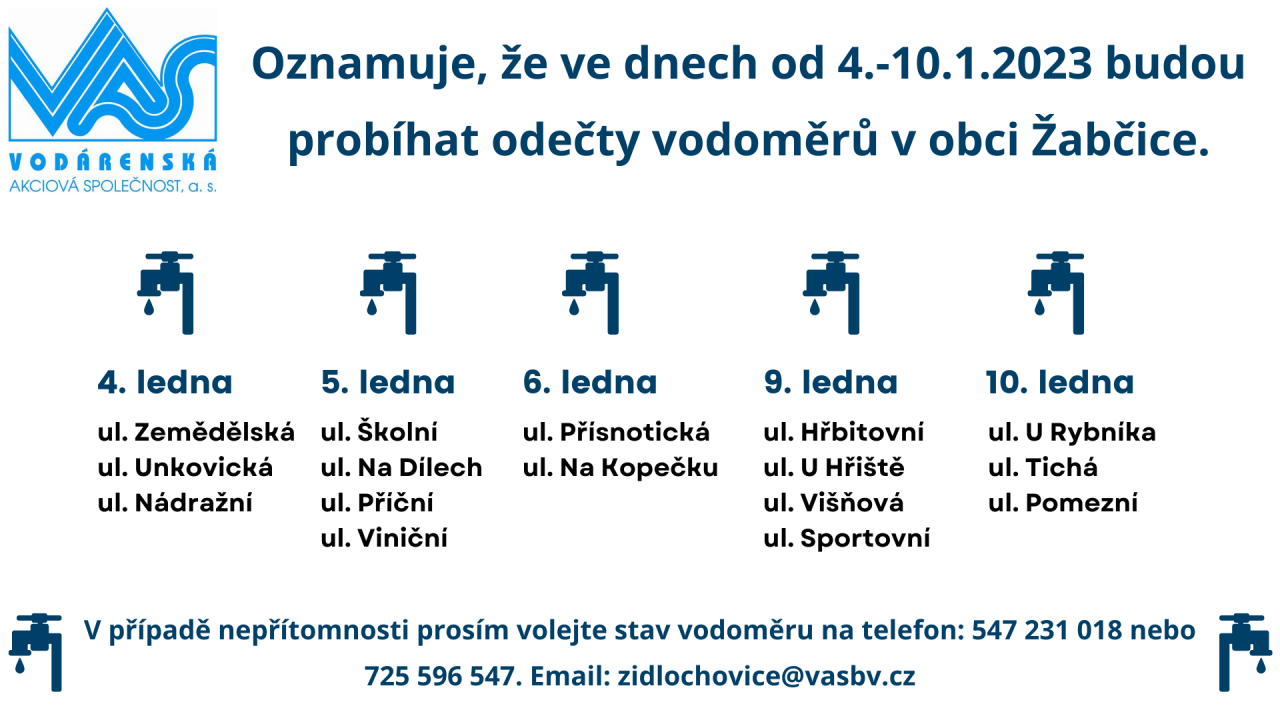 VAS
VODÁRENSKÁ
AKCIOVÁ SPOLEČNOST, a. s.

Oznamuje, že ve dnech od 4.-10.1.2023 budou probíhat odečty vodoměrů v obci Žabčice.

4. ledna
ul. Zemědělská
ul. Unkovická
ul. Nádražní

5. ledna
ul. Školní
ul. Na Dílech
ul. Příční
ul. Viniční

6. ledna
ul. Přísnotická
ul. Na Kopečku

9. ledna
ul. Hřbitovní
ul. U Hřiště
ul. Višňová
ul. Sportovní

10. ledna
ul. U Rybníka
ul. Tichá
ul. Pomezní

V případě nepřítomnosti prosím volejte stav vodoměru na telefon: 547 231 018 nebo 725 596 547. Email: zidlochovice@vasbv.cz